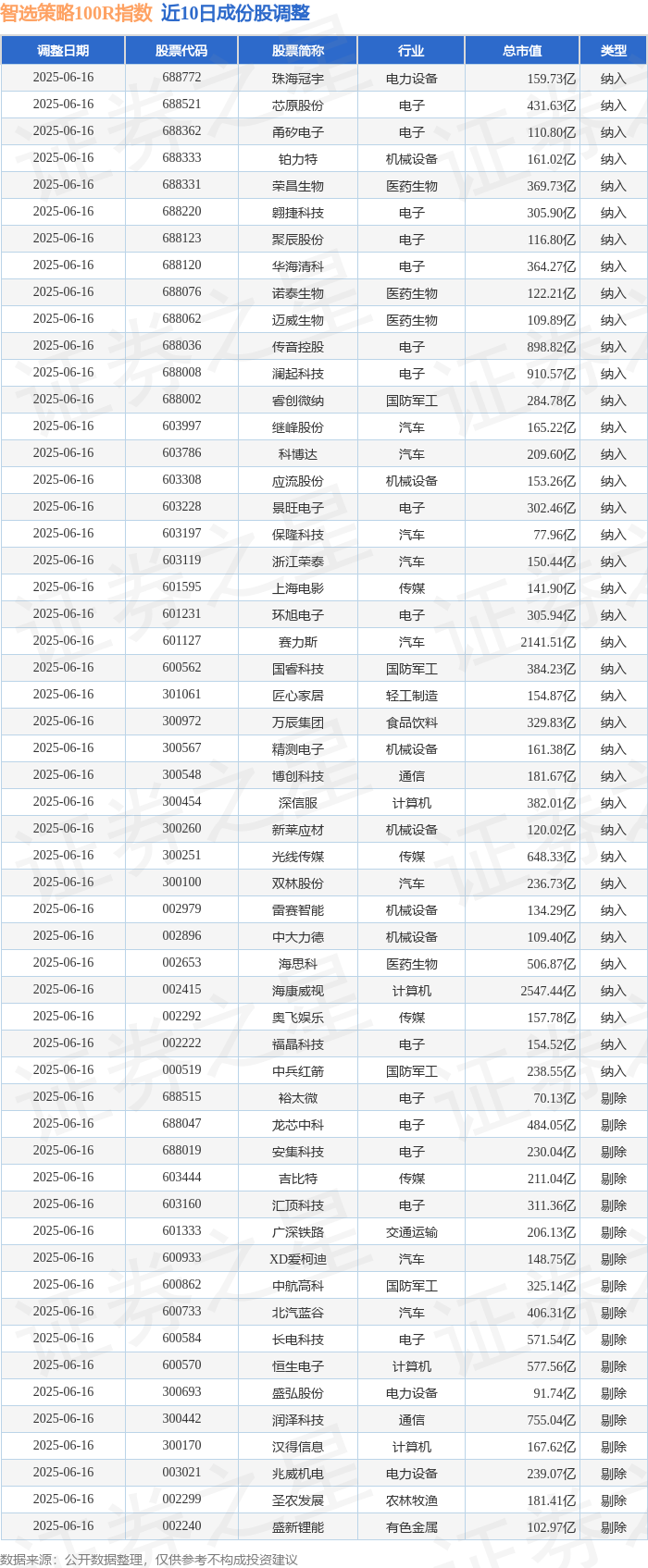 智选策略100R指数 近10日成份股调整

| 调整日期 | 股票代码 | 股票简称 | 行业 | 总市值 | 类型 |
|---|---|---|---|---|---|
| 2025-06-16 | 688772 | 珠海冠宇 | 电力设备 | 159.73亿 | 纳入 |
| 2025-06-16 | 688521 | 芯原股份 | 电子 | 431.63亿 | 纳入 |
| 2025-06-16 | 688362 | 甬矽电子 | 电子 | 110.80亿 | 纳入 |
| 2025-06-16 | 688333 | 铂力特 | 机械设备 | 161.02亿 | 纳入 |
| 2025-06-16 | 688331 | 荣昌生物 | 医药生物 | 369.73亿 | 纳入 |
| 2025-06-16 | 688220 | 翱捷科技 | 电子 | 305.90亿 | 纳入 |
| 2025-06-16 | 688123 | 聚辰股份 | 电子 | 116.80亿 | 纳入 |
| 2025-06-16 | 688120 | 华海清科 | 电子 | 364.27亿 | 纳入 |
| 2025-06-16 | 688076 | 诺泰生物 | 医药生物 | 122.21亿 | 纳入 |
| 2025-06-16 | 688062 | 迈威生物 | 医药生物 | 109.89亿 | 纳入 |
| 2025-06-16 | 688036 | 传音控股 | 电子 | 898.82亿 | 纳入 |
| 2025-06-16 | 688008 | 澜起科技 | 电子 | 910.57亿 | 纳入 |
| 2025-06-16 | 688002 | 睿创微纳 | 国防军工 | 284.78亿 | 纳入 |
| 2025-06-16 | 603997 | 继峰股份 | 汽车 | 165.22亿 | 纳入 |
| 2025-06-16 | 603786 | 科博达 | 汽车 | 209.60亿 | 纳入 |
| 2025-06-16 | 603308 | 应流股份 | 机械设备 | 153.26亿 | 纳入 |
| 2025-06-16 | 603228 | 景旺电子 | 电子 | 302.46亿 | 纳入 |
| 2025-06-16 | 603197 | 保隆科技 | 汽车 | 77.96亿 | 纳入 |
| 2025-06-16 | 603119 | 浙江荣泰 | 汽车 | 150.44亿 | 纳入 |
| 2025-06-16 | 601595 | 上海电影 | 传媒 | 141.90亿 | 纳入 |
| 2025-06-16 | 601231 | 环旭电子 | 电子 | 305.94亿 | 纳入 |
| 2025-06-16 | 601127 | 赛力斯 | 汽车 | 2141.51亿 | 纳入 |
| 2025-06-16 | 600562 | 国睿科技 | 国防军工 | 384.23亿 | 纳入 |
| 2025-06-16 | 301061 | 匠心家居 | 轻工制造 | 154.87亿 | 纳入 |
| 2025-06-16 | 300972 | 万辰集团 | 食品饮料 | 329.83亿 | 纳入 |
| 2025-06-16 | 300567 | 精测电子 | 机械设备 | 161.38亿 | 纳入 |
| 2025-06-16 | 300548 | 博创科技 | 通信 | 181.67亿 | 纳入 |
| 2025-06-16 | 300454 | 深信服 | 计算机 | 382.01亿 | 纳入 |
| 2025-06-16 | 300260 | 新莱应材 | 机械设备 | 120.02亿 | 纳入 |
| 2025-06-16 | 300251 | 光线传媒 | 传媒 | 648.33亿 | 纳入 |
| 2025-06-16 | 300100 | 双林股份 | 汽车 | 236.73亿 | 纳入 |
| 2025-06-16 | 002979 | 雷赛智能 | 机械设备 | 134.29亿 | 纳入 |
| 2025-06-16 | 002896 | 中大力德 | 机械设备 | 109.40亿 | 纳入 |
| 2025-06-16 | 002653 | 海思科 | 医药生物 | 506.87亿 | 纳入 |
| 2025-06-16 | 002415 | 海康威视 | 计算机 | 2547.44亿 | 纳入 |
| 2025-06-16 | 002292 | 奥飞娱乐 | 传媒 | 157.78亿 | 纳入 |
| 2025-06-16 | 002222 | 福晶科技 | 电子 | 154.52亿 | 纳入 |
| 2025-06-16 | 000519 | 中兵红箭 | 国防军工 | 238.55亿 | 纳入 |
| 2025-06-16 | 688515 | 裕太微 | 电子 | 70.13亿 | 剔除 |
| 2025-06-16 | 688047 | 龙芯中科 | 电子 | 484.05亿 | 剔除 |
| 2025-06-16 | 688019 | 安集科技 | 电子 | 230.04亿 | 剔除 |
| 2025-06-16 | 603444 | 吉比特 | 传媒 | 211.04亿 | 剔除 |
| 2025-06-16 | 603160 | 汇顶科技 | 电子 | 311.36亿 | 剔除 |
| 2025-06-16 | 601333 | 广深铁路 | 交通运输 | 206.13亿 | 剔除 |
| 2025-06-16 | 600933 | XD爱柯迪 | 汽车 | 148.75亿 | 剔除 |
| 2025-06-16 | 600862 | 中航高科 | 国防军工 | 325.14亿 | 剔除 |
| 2025-06-16 | 600733 | 北汽蓝谷 | 汽车 | 406.31亿 | 剔除 |
| 2025-06-16 | 600584 | 长电科技 | 电子 | 571.54亿 | 剔除 |
| 2025-06-16 | 600570 | 恒生电子 | 计算机 | 577.56亿 | 剔除 |
| 2025-06-16 | 300693 | 盛弘股份 | 电力设备 | 91.74亿 | 剔除 |
| 2025-06-16 | 300442 | 润泽科技 | 通信 | 755.04亿 | 剔除 |
| 2025-06-16 | 300170 | 汉得信息 | 计算机 | 167.62亿 | 剔除 |
| 2025-06-16 | 003021 | 兆威机电 | 电力设备 | 239.07亿 | 剔除 |
| 2025-06-16 | 002299 | 圣农发展 | 农林牧渔 | 181.41亿 | 剔除 |
| 2025-06-16 | 002240 | 盛新锂能 | 有色金属 | 102.97亿 | 剔除 |

数据来源：公开数据整理，仅供参考不构成投资建议